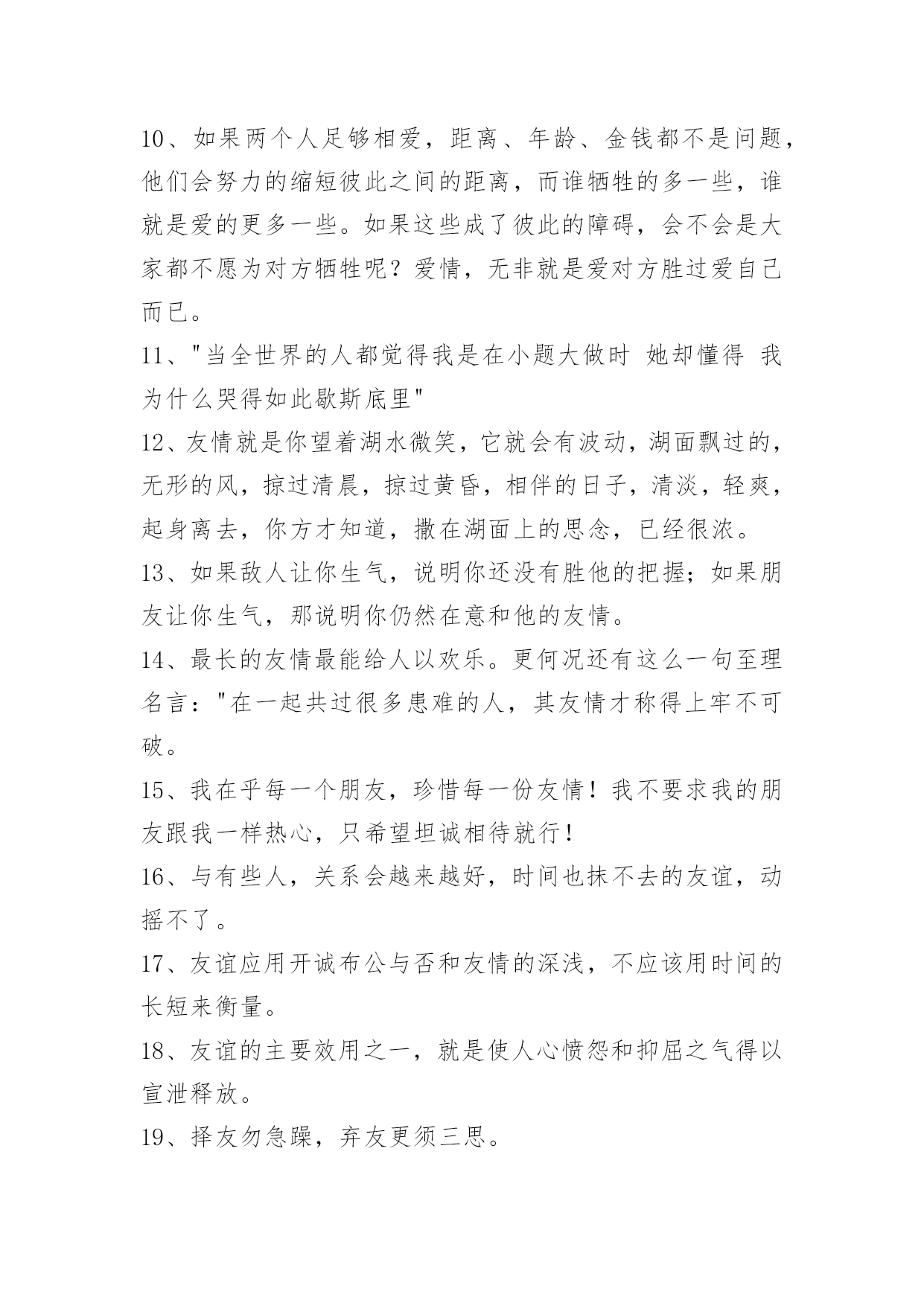 10、如果两个人足够相爱，距离、年龄、金钱都不是问题，他们会努力的缩短彼此之间的距离，而谁牺牲的多一些，谁就是爱的更多一些。如果这些成了彼此的障碍，会不会是大家都不愿为对方牺牲呢？爱情，无非就是爱对方胜过爱自己而已。

11、"当全世界的人都觉得我是在小题大做时 她却懂得 我为什么哭得如此歇斯底里"

12、友情就是你望着湖水微笑，它就会有波动，湖面飘过的，无形的风，掠过清晨，掠过黄昏，相伴的日子，清淡，轻爽，起身离去，你方才知道，撒在湖面上的思念，已经很浓。

13、如果敌人让你生气，说明你还没有胜他的把握；如果朋友让你生气，那说明你仍然在意和他的友情。

14、最长的友情最能给人以欢乐。更何况还有这么一句至理名言："在一起共过很多患难的人，其友情才称得上牢不可破。

15、我在乎每一个朋友，珍惜每一份友情！我不要求我的朋友跟我一样热心，只希望坦诚相待就行！

16、与有些人，关系会越来越好，时间也抹不去的友谊，动摇不了。

17、友谊应用开诚布公与否和友情的深浅，不应该用时间的长短来衡量。

18、友谊的主要效用之一，就是使人心愤怨和抑屈之气得以宣泄释放。

19、择友勿急躁，弃友更须三思。